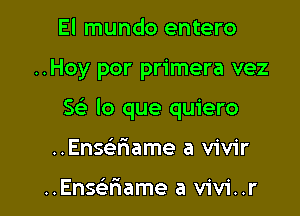 El mundo entero
..Hoy por primera vez
Sé lo que quiero
..Enséñame a vivir
..Enséñame a vivi..r